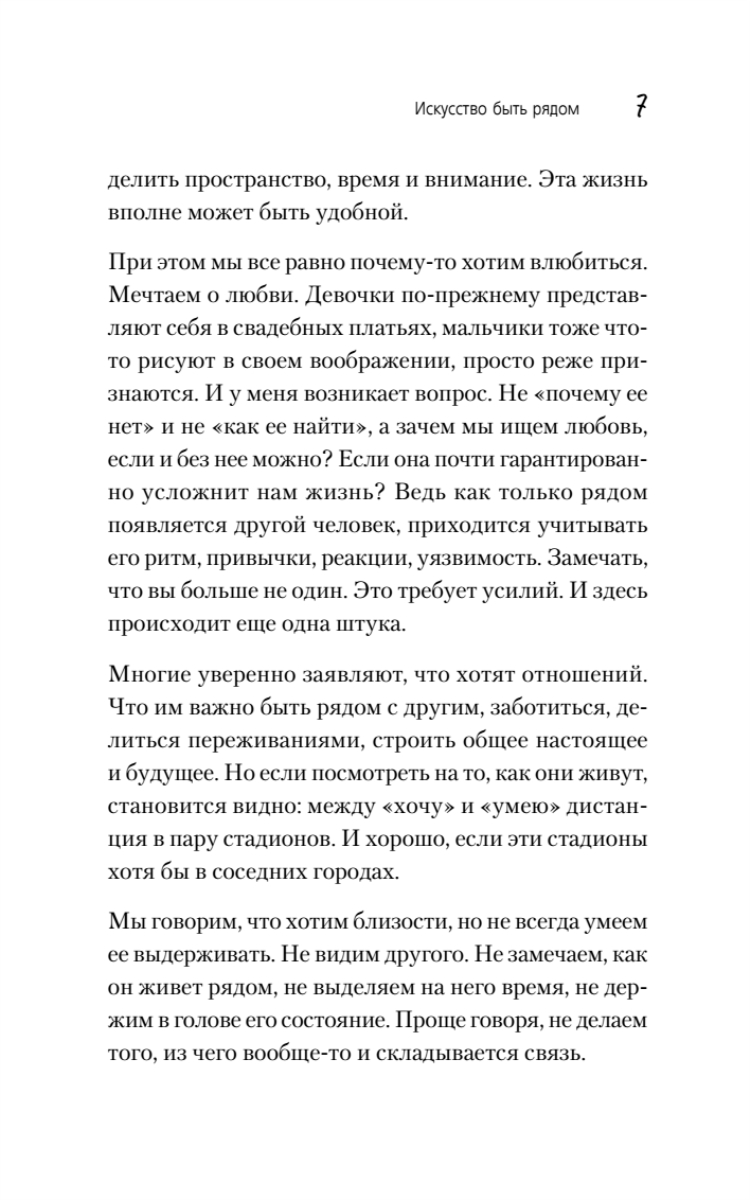 Искусство быть рядом 7

делить пространство, время и внимание. Эта жизнь вполне может быть удобной.

При этом мы все равно почему-то хотим влюбиться. Мечтаем о любви. Девочки по-прежнему представляют себя в свадебных платьях, мальчики тоже что-то рисуют в своем воображении, просто реже признаются. И у меня возникает вопрос. Не «почему ее нет» и не «как ее найти», а зачем мы ищем любовь, если и без нее можно? Если она почти гарантированно усложнит нам жизнь? Ведь как только рядом появляется другой человек, приходится учитывать его ритм, привычки, реакции, уязвимость. Замечать, что вы больше не один. Это требует усилий. И здесь происходит еще одна штука.

Многие уверенно заявляют, что хотят отношений. Что им важно быть рядом с другим, заботиться, делиться переживаниями, строить общее настоящее и будущее. Но если посмотреть на то, как они живут, становится видно: между «хочу» и «умею» дистанция в пару стадионов. И хорошо, если эти стадионы хотя бы в соседних городах.

Мы говорим, что хотим близости, но не всегда умеем ее выдерживать. Не видим другого. Не замечаем, как он живет рядом, не выделяем на него время, не держим в голове его состояние. Проще говоря, не делаем того, из чего вообще-то и складывается связь.